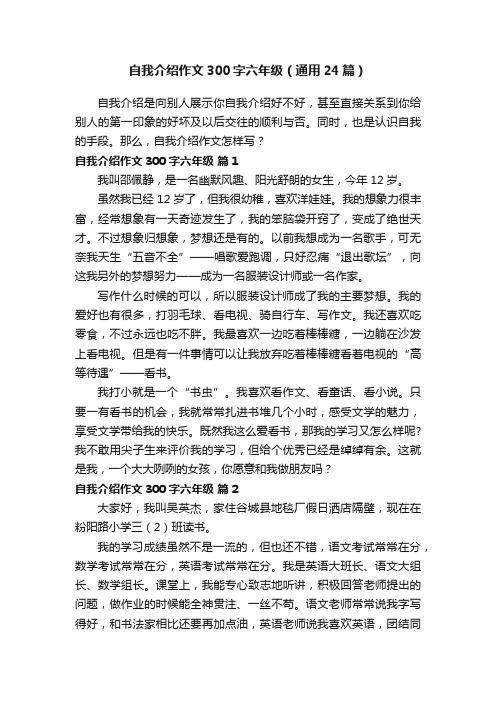 自我介绍作文300字六年级（通用24篇）

自我介绍是向别人展示你自我介绍好不好，甚至直接关系到你给别人的第一印象的好坏及以后交往的顺利与否。同时，也是认识自我的手段。那么，自我介绍作文怎样写？

自我介绍作文300字六年级 篇1

我叫邵佩静，是一名幽默风趣、阳光舒朗的女生，今年12岁。

虽然我已经12岁了，但我很幼稚，喜欢洋娃娃。我的想象力很丰富，经常想象有一天奇迹发生了，我的笨脑袋开窍了，变成了绝世天才。不过想象归想象，梦想还是有的。以前我想成为一名歌手，可无奈我天生“五音不全”——唱歌爱跑调，只好忍痛“退出歌坛”，向这我另外的梦想努力——成为一名服装设计师或一名作家。

写作什么时候的可以，所以服装设计师成了我的主要梦想。我的爱好也有很多，打羽毛球、看电视、骑自行车、写作文。我还喜欢吃零食，不过永远也吃不胖。我最喜欢一边吃着棒棒糖，一边躺在沙发上看电视。但是有一件事情可以让我放弃吃着棒棒糖看着电视的“高等待遇”——看书。

我打小就是一个“书虫”。我喜欢看作文、看童话、看小说。只要一有看书的机会，我就常常扎进书堆几个小时，感受文学的魅力，享受文学带给我的快乐。既然我这么爱看书，那我的学习又怎么样呢?我不敢用尖子生来评价我的学习，但给个优秀已经是绰绰有余。这就是我，一个大大咧咧的女孩，你愿意和我做朋友吗？

自我介绍作文300字六年级 篇2

大家好，我叫吴英杰，家住谷城县地毯厂假日酒店隔壁，现在在粉阳路小学三（2）班读书。

我的学习成绩虽然不是一流的，但也还不错，语文考试常常在分，数学考试常常在分，英语考试常常在分。我是英语大班长、语文大组长、数学组长。课堂上，我能专心致志地听讲，积极回答老师提出的问题，做作业的时候能全神贯注、一丝不苟。语文老师常常说我字写得好，和书法家相比还要再加点油，英语老师说我喜欢英语，团结同